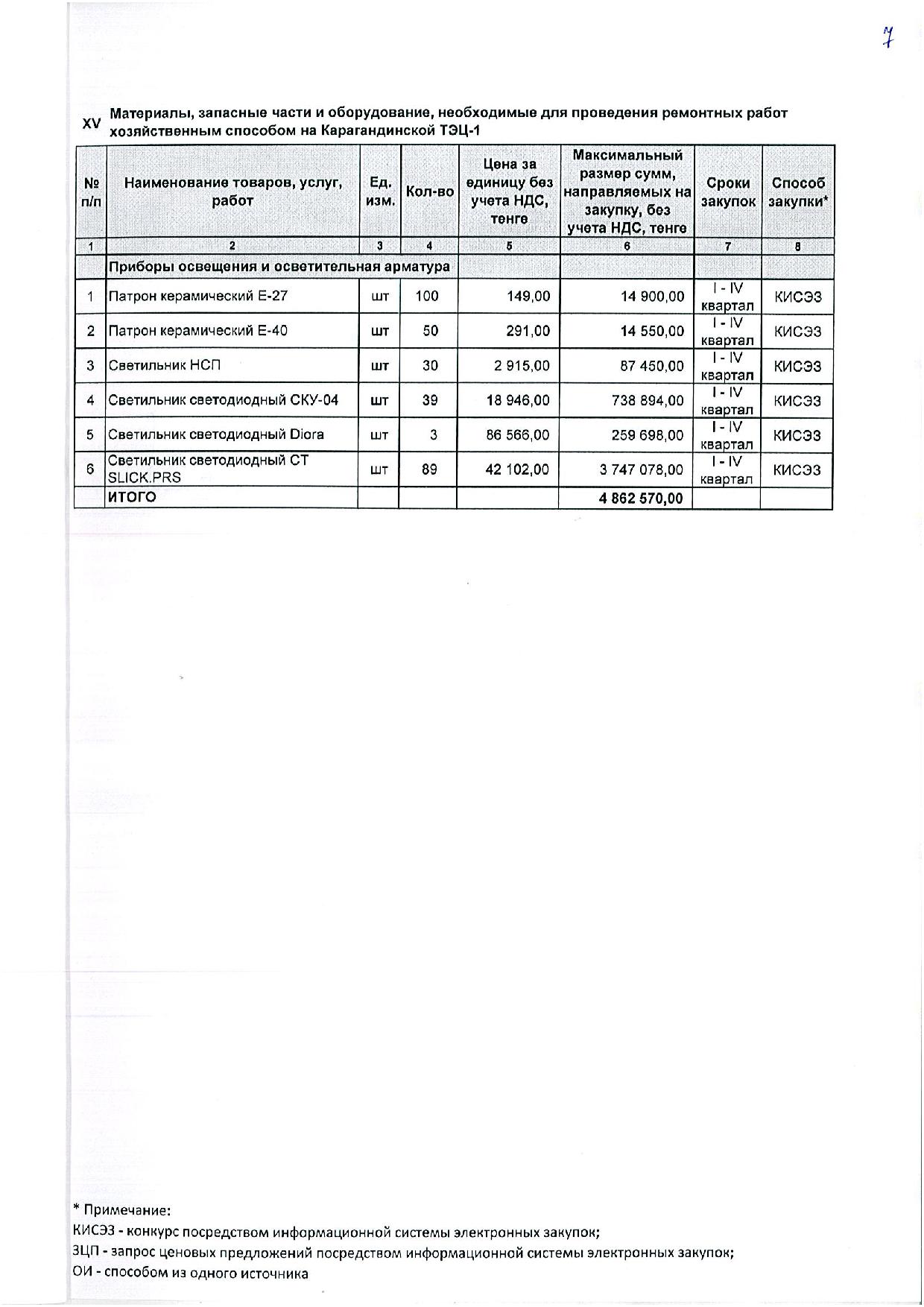 7

XV Материалы, запасные части и оборудование, необходимые для проведения ремонтных работ хозяйственным способом на Карагандинской ТЭЦ-1

| № п/п | Наименование товаров, услуг, работ | Ед. изм. | Кол-во | Цена за единицу без учета НДС, тенге | Максимальный размер сумм, направляемых на закупку, без учета НДС, тенге | Сроки закупок | Способ закупки* |
|---|---|---|---|---|---|---|---|
| 1 | 2 | 3 | 4 | 5 | 6 | 7 | 8 |
| | Приборы освещения и осветительная арматура | | | | | | |
| 1 | Патрон керамический Е-27 | шт | 100 | 149,00 | 14 900,00 | I - IV квартал | КИСЭЗ |
| 2 | Патрон керамический Е-40 | шт | 50 | 291,00 | 14 550,00 | I - IV квартал | КИСЭЗ |
| 3 | Светильник НСП | шт | 30 | 2 915,00 | 87 450,00 | I - IV квартал | КИСЭЗ |
| 4 | Светильник светодиодный СКУ-04 | шт | 39 | 18 946,00 | 738 894,00 | I - IV квартал | КИСЭЗ |
| 5 | Светильник светодиодный Diora | шт | 3 | 86 566,00 | 259 698,00 | I - IV квартал | КИСЭЗ |
| 6 | Светильник светодиодный СТ SLICK.PRS | шт | 89 | 42 102,00 | 3 747 078,00 | I - IV квартал | КИСЭЗ |
| | ИТОГО | | | | 4 862 570,00 | | |

* Примечание:
КИСЭЗ - конкурс посредством информационной системы электронных закупок;
ЗЦП - запрос ценовых предложений посредством информационной системы электронных закупок;
ОИ - способом из одного источника